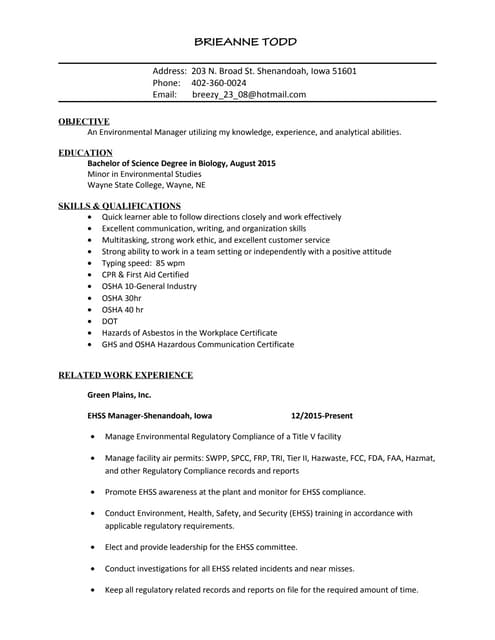 BRIEANNE TODD

Address: 203 N. Broad St. Shenandoah, Iowa 51601
Phone: 402-360-0024
Email: breezy_23_08@hotmail.com

OBJECTIVE
An Environmental Manager utilizing my knowledge, experience, and analytical abilities.

EDUCATION
Bachelor of Science Degree in Biology, August 2015
Minor in Environmental Studies
Wayne State College, Wayne, NE

SKILLS & QUALIFICATIONS
• Quick learner able to follow directions closely and work effectively
• Excellent communication, writing, and organization skills
• Multitasking, strong work ethic, and excellent customer service
• Strong ability to work in a team setting or independently with a positive attitude
• Typing speed: 85 wpm
• CPR & First Aid Certified
• OSHA 10-General Industry
• OSHA 30hr
• OSHA 40 hr
• DOT
• Hazards of Asbestos in the Workplace Certificate
• GHS and OSHA Hazardous Communication Certificate

RELATED WORK EXPERIENCE

Green Plains, Inc.

EHSS Manager-Shenandoah, Iowa 12/2015-Present

• Manage Environmental Regulatory Compliance of a Title V facility
• Manage facility air permits: SWPP, SPCC, FRP, TRI, Tier II, Hazwaste, FCC, FDA, FAA, Hazmat, and other Regulatory Compliance records and reports
• Promote EHSS awareness at the plant and monitor for EHSS compliance.
• Conduct Environment, Health, Safety, and Security (EHSS) training in accordance with applicable regulatory requirements.
• Elect and provide leadership for the EHSS committee.
• Conduct investigations for all EHSS related incidents and near misses.
• Keep all regulatory related records and reports on file for the required amount of time.